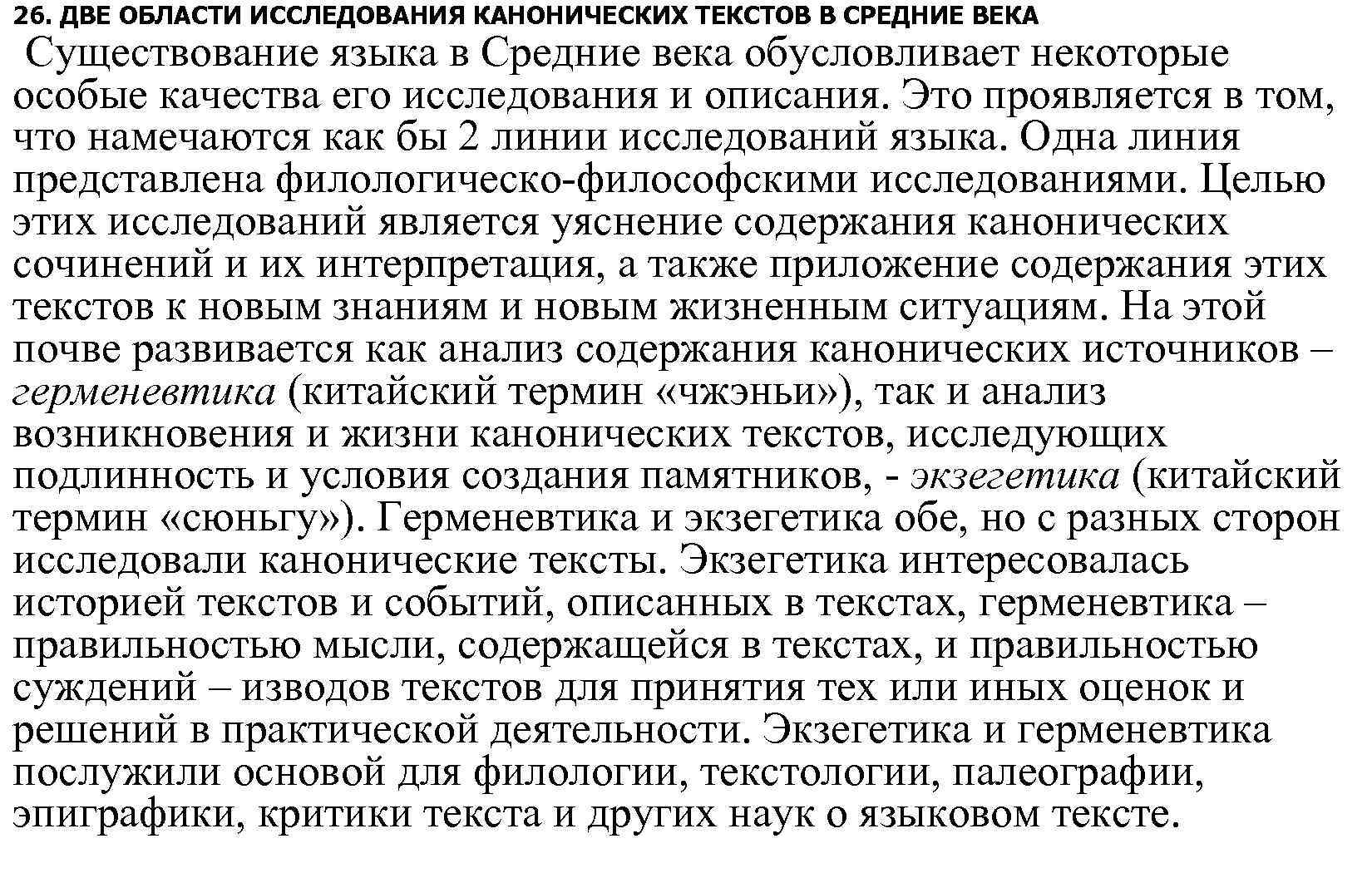 26. ДВЕ ОБЛАСТИ ИССЛЕДОВАНИЯ КАНОНИЧЕСКИХ ТЕКСТОВ В СРЕДНИЕ ВЕКА

Существование языка в Средние века обусловливает некоторые особые качества его исследования и описания. Это проявляется в том, что намечаются как бы 2 линии исследований языка. Одна линия представлена филологическо-философскими исследованиями. Целью этих исследований является уяснение содержания канонических сочинений и их интерпретация, а также приложение содержания этих текстов к новым знаниям и новым жизненным ситуациям. На этой почве развивается как анализ содержания канонических источников – герменевтика (китайский термин «чжэньи»), так и анализ возникновения и жизни канонических текстов, исследующих подлинность и условия создания памятников, - экзегетика (китайский термин «сюньгу»). Герменевтика и экзегетика обе, но с разных сторон исследовали канонические тексты. Экзегетика интересовалась историей текстов и событий, описанных в текстах, герменевтика – правильностью мысли, содержащейся в текстах, и правильностью суждений – изводов текстов для принятия тех или иных оценок и решений в практической деятельности. Экзегетика и герменевтика послужили основой для филологии, текстологии, палеографии, эпиграфики, критики текста и других наук о языковом тексте.